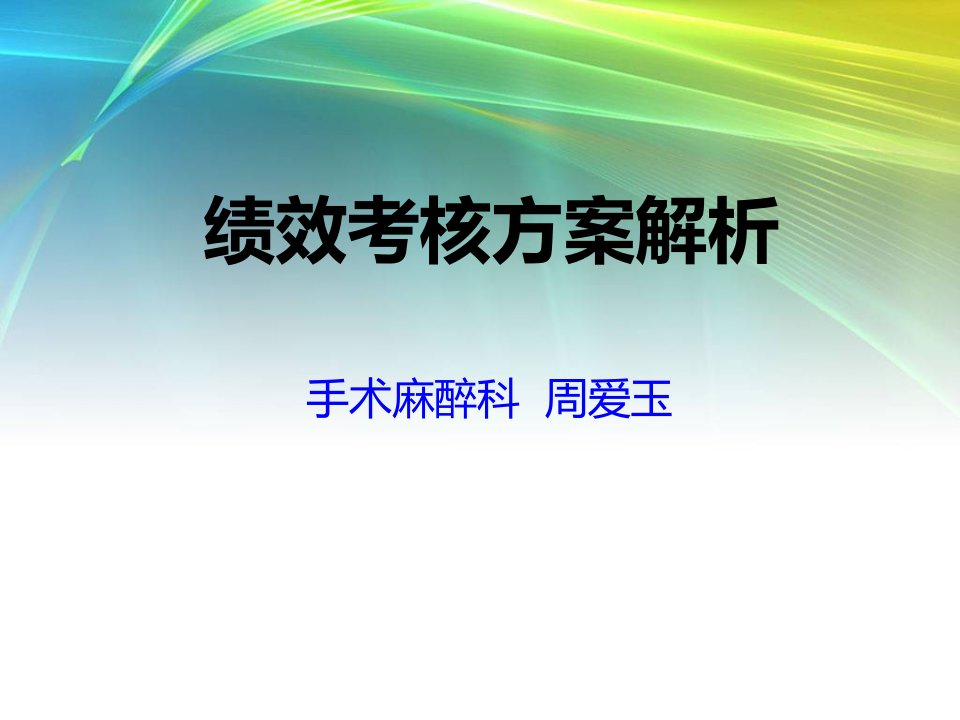 绩效考核方案解析

手术麻醉科 周爱玉